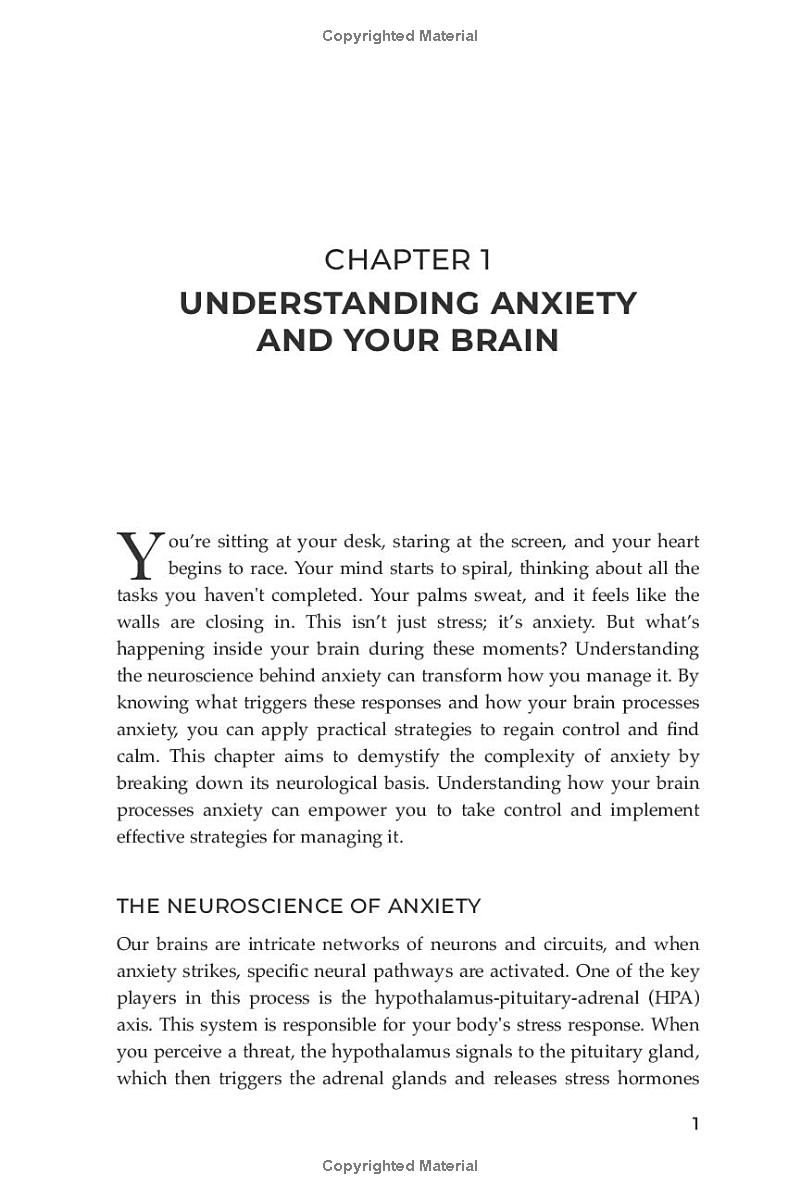 Copyrighted Material

CHAPTER 1

UNDERSTANDING ANXIETY AND YOUR BRAIN

You're sitting at your desk, staring at the screen, and your heart begins to race. Your mind starts to spiral, thinking about all the tasks you haven't completed. Your palms sweat, and it feels like the walls are closing in. This isn't just stress; it's anxiety. But what's happening inside your brain during these moments? Understanding the neuroscience behind anxiety can transform how you manage it. By knowing what triggers these responses and how your brain processes anxiety, you can apply practical strategies to regain control and find calm. This chapter aims to demystify the complexity of anxiety by breaking down its neurological basis. Understanding how your brain processes anxiety can empower you to take control and implement effective strategies for managing it.

THE NEUROSCIENCE OF ANXIETY

Our brains are intricate networks of neurons and circuits, and when anxiety strikes, specific neural pathways are activated. One of the key players in this process is the hypothalamus-pituitary-adrenal (HPA) axis. This system is responsible for your body's stress response. When you perceive a threat, the hypothalamus signals to the pituitary gland, which then triggers the adrenal glands and releases stress hormones

1

Copyrighted Material